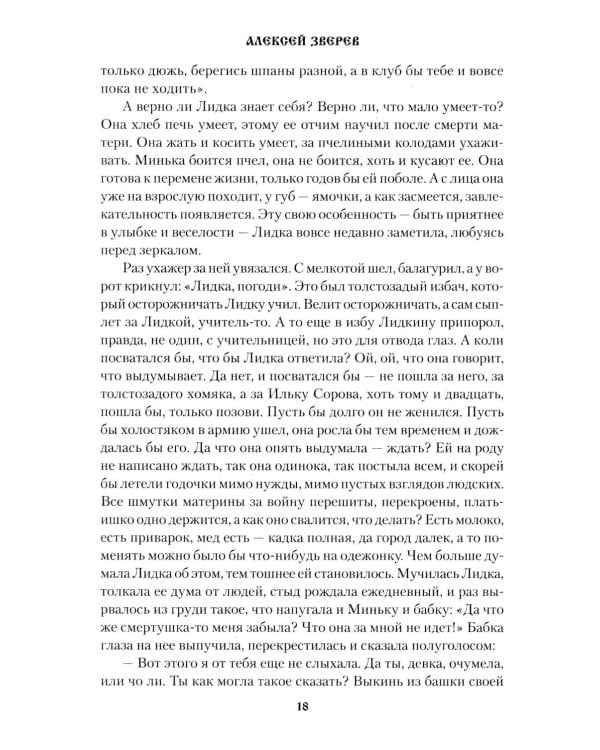 АЛЕКСЕЙ ЗВЕРЕВ

только дюжь, берегись шпаны разной, а в клуб бы тебе и вовсе пока не ходить».

А верно ли Лидка знает себя? Верно ли, что мало умеет-то? Она хлеб печь умеет, этому ее отчим научил после смерти матери. Она жать и косить умеет, за пчелиными колодами ухаживать. Минька боится пчел, она не боится, хоть и кусают ее. Она готова к перемене жизни, только годов бы ей поболе. А с лица она уже на взрослую походит, у губ — ямочки, а как засмеется, завлекательность появляется. Эту свою особенность — быть приятнее в улыбке и веселости — Лидка вовсе недавно заметила, любуясь перед зеркалом.

Раз ухажер за ней увязался. С мелкотой шел, балагурил, а у ворот крикнул: «Лидка, погоди». Это был толстозадый избач, который осторожничать Лидку учил. Велит осторожничать, а сам сыплет за Лидкой, учитель-то. А то еще в избу Лидкину припорол, правда, не один, с учительницей, но это для отвода глаз. А коли посватался бы, что бы Лидка ответила? Ой, ой, что она говорит, что выдумывает. Да нет, и посватался бы — не пошла за него, за толстозадого хомяка, а за Ильку Сорова, хоть тому и двадцать, пошла бы, только позови. Пусть бы долго он не женился. Пусть бы холостяком в армию ушел, она росла бы тем временем и дождалась бы его. Да что она опять выдумала — ждать? Ей на роду не написано ждать, так она одинока, так постыла всем, и скорей бы летели годочки мимо нужды, мимо пустых взглядов людских. Все шмутки материны за войну перешиты, перекроены, платьишко одно держится, а как оно свалится, что делать? Есть молоко, есть приварок, мед есть — кадка полная, да город далек, а то поменять можно было бы что-нибудь на одежонку. Чем больше думала Лидка об этом, тем тошнее ей становилось. Мучилась Лидка, толкала ее дума от людей, стыд рождала ежедневный, и раз вырвалось из груди такое, что напугала и Миньку и бабку: «Да что же смертушка-то меня забыла? Что она за мной не идет!» Бабка глаза на нее выпучила, перекрестилась и сказала полуголосом:

— Вот этого я от тебя еще не слыхала. Да ты, девка, очумела, или чо ли. Ты как могла такое сказать? Выкинь из башки своей

18